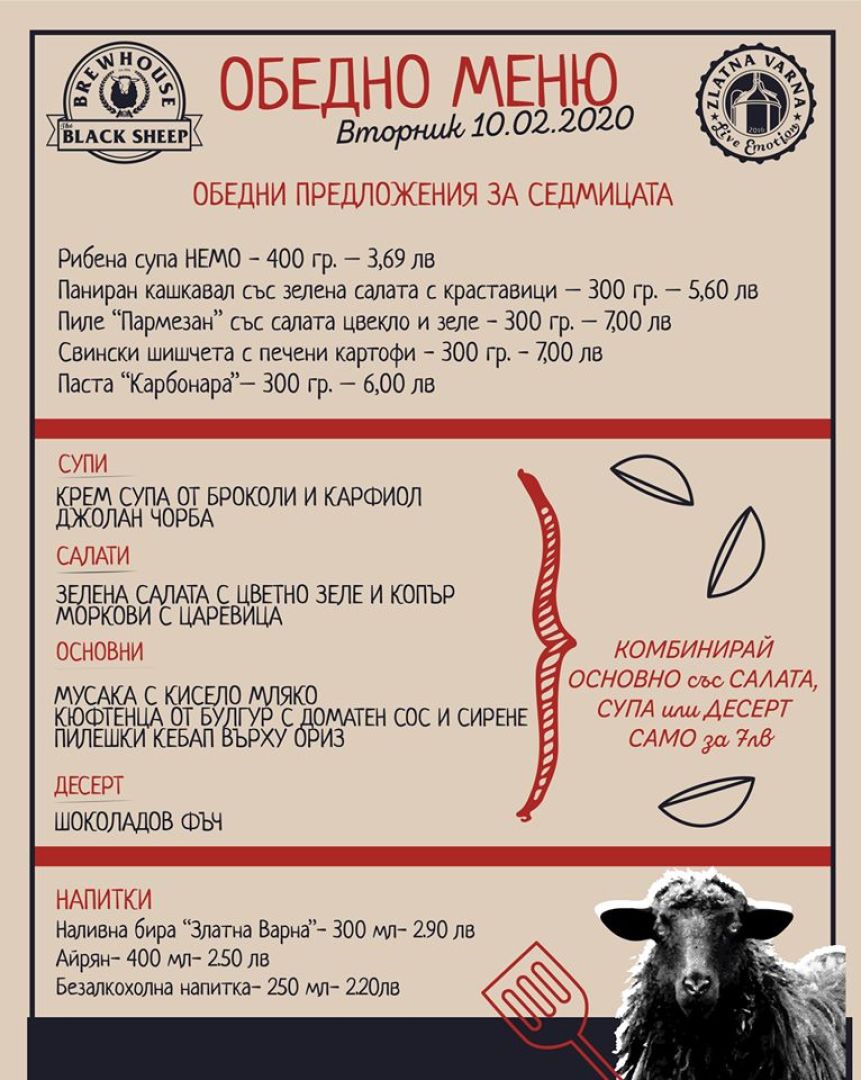 BREWHOUSE
the BLACK SHEEP

ОБЕДНО МЕНЮ
Вторник 10.02.2020

ZLATNA VARNA
2016
Live Emotions

ОБЕДНИ ПРЕДЛОЖЕНИЯ ЗА СЕДМИЦАТА

Рибена супа НЕМО - 400 гр. — 3,69 лв
Паниран кашкавал със зелена салата с краставици — 300 гр. — 5,60 лв
Пиле "Пармезан" със салата цвекло и зеле - 300 гр. — 7,00 лв
Свински шишчета с печени картофи - 300 гр. - 7,00 лв
Паста "Карбонара"— 300 гр. — 6,00 лв

СУПИ
КРЕМ СУПА ОТ БРОКОЛИ И КАРФИОЛ
ДЖОЛАН ЧОРБА

САЛАТИ
ЗЕЛЕНА САЛАТА С ЦВЕТНО ЗЕЛЕ И КОПЪР
МОРКОВИ С ЦАРЕВИЦА

ОСНОВНИ
МУСАКА С КИСЕЛО МЛЯКО
КЮФТЕНЦА ОТ БУЛГУР С ДОМАТЕН СОС И СИРЕНЕ
ПИЛЕШКИ КЕБАП ВЪРХУ ОРИЗ

ДЕСЕРТ
ШОКОЛАДОВ ФЪЧ

КОМБИНИРАЙ ОСНОВНО със САЛАТА, СУПА или ДЕСЕРТ САМО за 7лв

НАПИТКИ
Наливна бира "Златна Варна"- 300 мл- 2.90 лв
Айрян- 400 мл- 2.50 лв
Безалкохолна напитка- 250 мл- 2.20лв